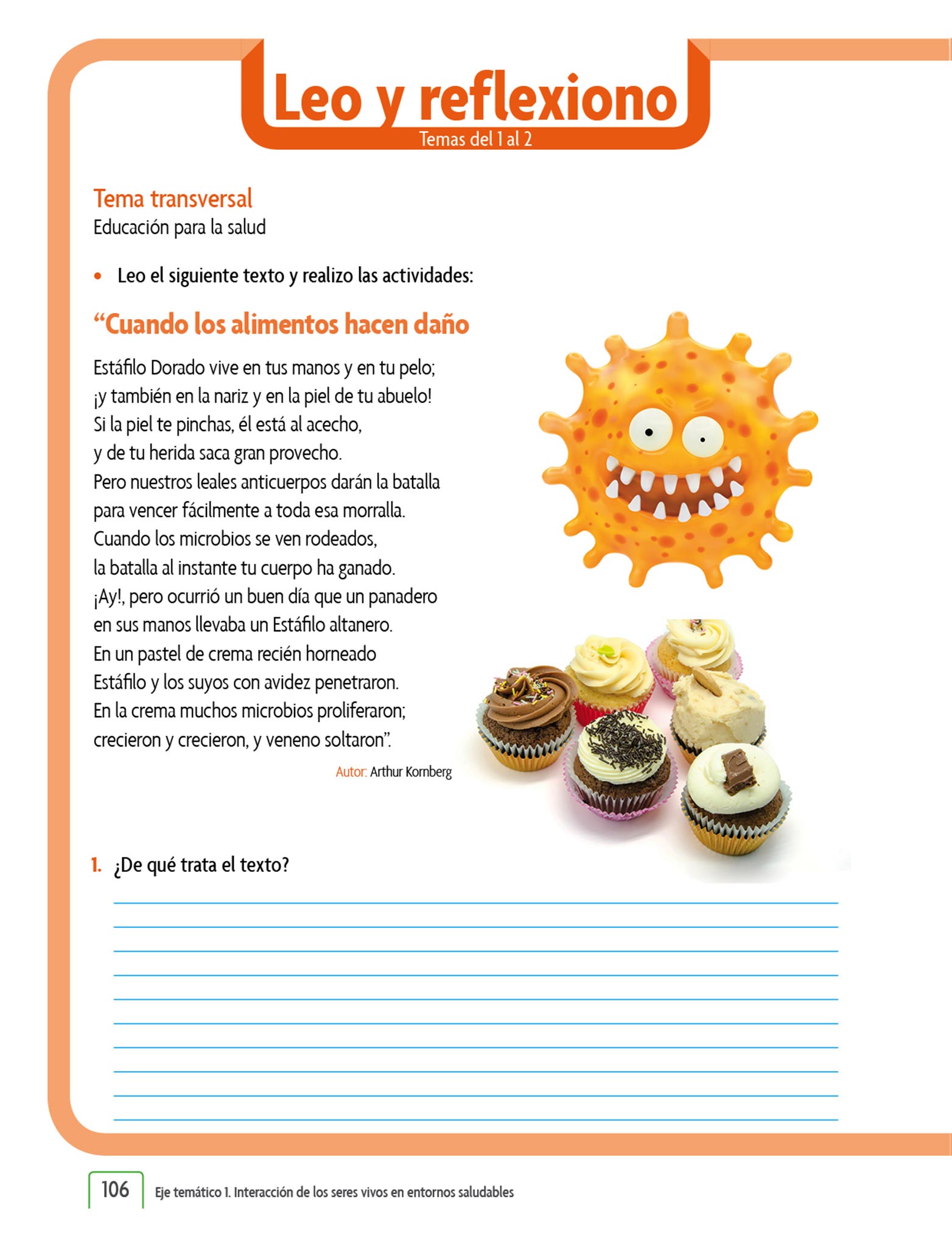 Leo y reflexiono
Temas del 1 al 2

Tema transversal
Educación para la salud

• Leo el siguiente texto y realizo las actividades:

“Cuando los alimentos hacen daño

Estáfilo Dorado vive en tus manos y en tu pelo;
¡y también en la nariz y en la piel de tu abuelo!
Si la piel te pinchas, él está al acecho,
y de tu herida saca gran provecho.
Pero nuestros leales anticuerpos darán la batalla
para vencer fácilmente a toda esa morralla.
Cuando los microbios se ven rodeados,
la batalla al instante tu cuerpo ha ganado.
¡Ay!, pero ocurrió un buen día que un panadero
en sus manos llevaba un Estáfilo altanero.
En un pastel de crema recién horneado
Estáfilo y los suyos con avidez penetraron.
En la crema muchos microbios proliferaron;
crecieron y crecieron, y veneno soltaron”.

Autor: Arthur Kornberg

1. ¿De qué trata el texto?

106 Eje temático 1. Interacción de los seres vivos en entornos saludables